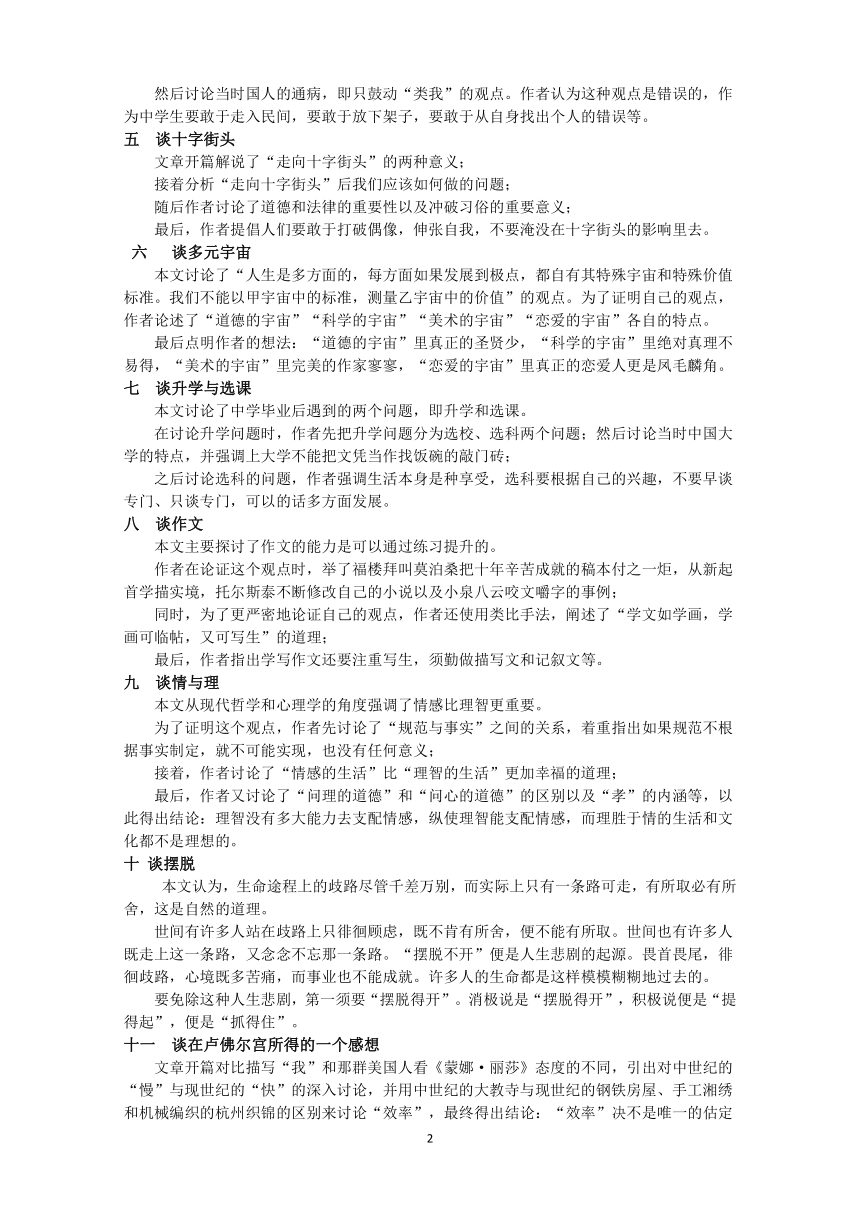 然后讨论当时国人的通病，即只鼓动“类我”的观点。作者认为这种观点是错误的，作为中学生要敢于走入民间，要敢于放下架子，要敢于从自身找出个人的错误等。

五　谈十字街头

文章开篇解说了“走向十字街头”的两种意义；

接着分析“走向十字街头”后我们应该如何做的问题；

随后作者讨论了道德和法律的重要性以及冲破习俗的重要意义；

最后，作者提倡人们要敢于打破偶像，伸张自我，不要淹没在十字街头的影响里去。

六　谈多元宇宙

本文讨论了“人生是多方面的，每方面如果发展到极点，都自有其特殊宇宙和特殊价值标准。我们不能以甲宇宙中的标准，测量乙宇宙中的价值”的观点。为了证明自己的观点，作者论述了“道德的宇宙”“科学的宇宙”“美术的宇宙”“恋爱的宇宙”各自的特点。

最后点明作者的想法：“道德的宇宙”里真正的圣贤少，“科学的宇宙”里绝对真理不易得，“美术的宇宙”里完美的作家寥寥，“恋爱的宇宙”里真正的恋爱人更是凤毛麟角。

七　谈升学与选课

本文讨论了中学毕业后遇到的两个问题，即升学和选课。

在讨论升学问题时，作者先把升学问题分为选校、选科两个问题；然后讨论当时中国大学的特点，并强调上大学不能把文凭当作找饭碗的敲门砖；

之后讨论选科的问题，作者强调生活本身是种享受，选科要根据自己的兴趣，不要早谈专门、只谈专门，可以的话多方面发展。

八　谈作文

本文主要探讨了作文的能力是可以通过练习提升的。

作者在论证这个观点时，举了福楼拜叫莫泊桑把十年辛苦成就的稿本付之一炬，从新起首学描实境，托尔斯泰不断修改自己的小说以及小泉八云咬文嚼字的事例；

同时，为了更严密地论证自己的观点，作者还使用类比手法，阐述了“学文如学画，学画可临帖，又可写生”的道理；

最后，作者指出学写作文还要注重写生，须勤做描写文和记叙文等。

九　谈情与理

本文从现代哲学和心理学的角度强调了情感比理智更重要。

为了证明这个观点，作者先讨论了“规范与事实”之间的关系，着重指出如果规范不根据事实制定，就不可能实现，也没有任何意义；

接着，作者讨论了“情感的生活”比“理智的生活”更加幸福的道理；

最后，作者又讨论了“问理的道德”和“问心的道德”的区别以及“孝”的内涵等，以此得出结论：理智没有多大能力去支配情感，纵使理智能支配情感，而理胜于情的生活和文化都不是理想的。

十　谈摆脱

本文认为，生命途程上的歧路尽管千差万别，而实际上只有一条路可走，有所取必有所舍，这是自然的道理。

世间有许多人站在歧路上只徘徊顾虑，既不肯有所舍，便不能有所取。世间也有许多人既走上这一条路，又念念不忘那一条路。“摆脱不开”便是人生悲剧的起源。畏首畏尾，徘徊歧路，心境既多苦痛，而事业也不能成就。许多人的生命都是这样模模糊糊地过去的。

要免除这种人生悲剧，第一须要“摆脱得开”。消极说是“摆脱得开”，积极说便是“提得起”，便是“抓得住”。

十一　谈在卢佛尔宫所得的一个感想

文章开篇对比描写“我”和那群美国人看《蒙娜·丽莎》态度的不同，引出对中世纪的“慢”与现世纪的“快”的深入讨论，并用中世纪的大教寺与现世纪的钢铁房屋、手工湘绣和机械编织的杭州织锦的区别来讨论“效率”，最终得出结论：“效率”决不是唯一的估定

2